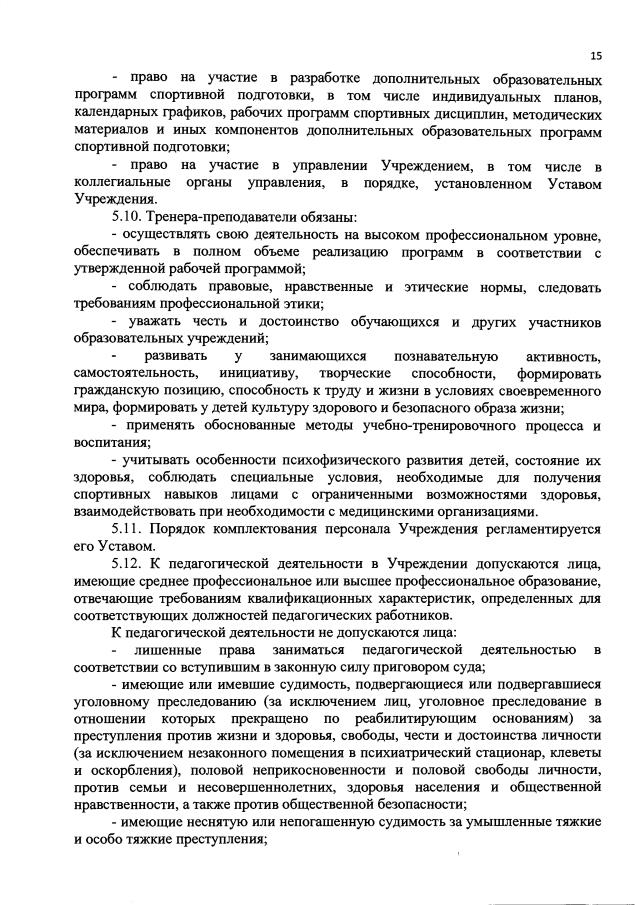 15

- право на участие в разработке дополнительных образовательных программ спортивной подготовки, в том числе индивидуальных планов, календарных графиков, рабочих программ спортивных дисциплин, методических материалов и иных компонентов дополнительных образовательных программ спортивной подготовки;

- право на участие в управлении Учреждением, в том числе в коллегиальные органы управления, в порядке, установленном Уставом Учреждения.

5.10. Тренера-преподаватели обязаны:

- осуществлять свою деятельность на высоком профессиональном уровне, обеспечивать в полном объеме реализацию программ в соответствии с утвержденной рабочей программой;

- соблюдать правовые, нравственные и этические нормы, следовать требованиям профессиональной этики;

- уважать честь и достоинство обучающихся и других участников образовательных учреждений;

- развивать у занимающихся познавательную активность, самостоятельность, инициативу, творческие способности, формировать гражданскую позицию, способность к труду и жизни в условиях своевременного мира, формировать у детей культуру здорового и безопасного образа жизни;

- применять обоснованные методы учебно-тренировочного процесса и воспитания;

- учитывать особенности психофизического развития детей, состояние их здоровья, соблюдать специальные условия, необходимые для получения спортивных навыков лицами с ограниченными возможностями здоровья, взаимодействовать при необходимости с медицинскими организациями.

5.11. Порядок комплектования персонала Учреждения регламентируется его Уставом.

5.12. К педагогической деятельности в Учреждении допускаются лица, имеющие среднее профессиональное или высшее профессиональное образование, отвечающие требованиям квалификационных характеристик, определенных для соответствующих должностей педагогических работников.

К педагогической деятельности не допускаются лица:

- лишенные права заниматься педагогической деятельностью в соответствии со вступившим в законную силу приговором суда;

- имеющие или имевшие судимость, подвергающиеся или подвергавшиеся уголовному преследованию (за исключением лиц, уголовное преследование в отношении которых прекращено по реабилитирующим основаниям) за преступления против жизни и здоровья, свободы, чести и достоинства личности (за исключением незаконного помещения в психиатрический стационар, клеветы и оскорбления), половой неприкосновенности и половой свободы личности, против семьи и несовершеннолетних, здоровья населения и общественной нравственности, а также против общественной безопасности;

- имеющие неснятую или непогашенную судимость за умышленные тяжкие и особо тяжкие преступления;